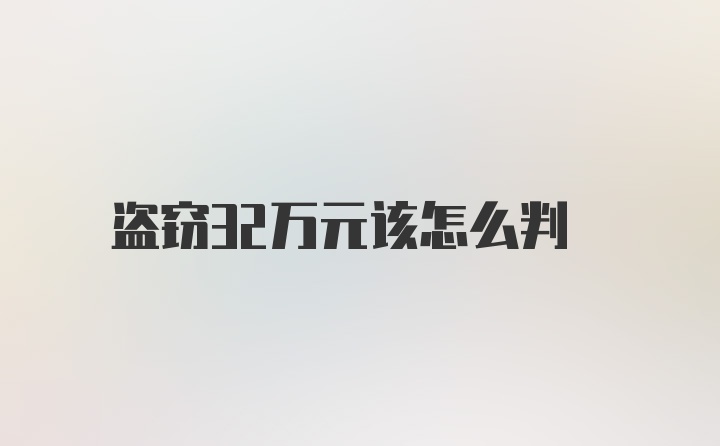 盗窃32万元该怎么判